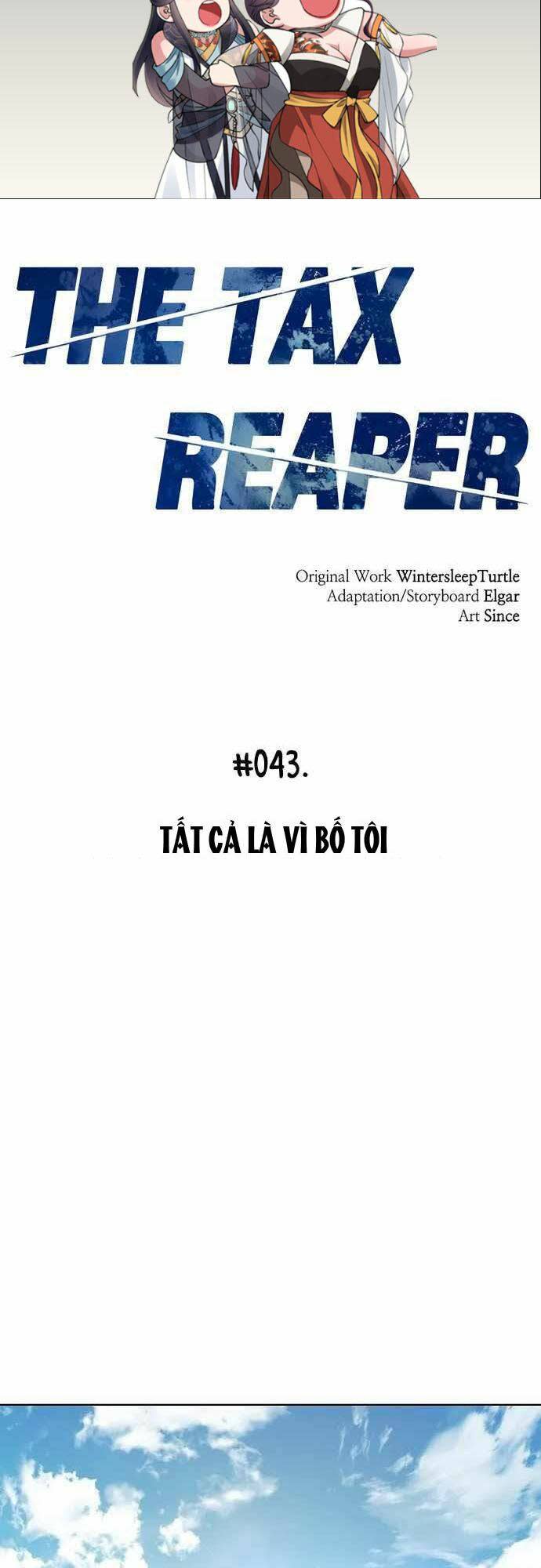 THE TAX REAPER

Original Work WintersleepTurtle
Adaptation/Storyboard Elgar
Art Since

#043.

TẤT CẢ LÀ VÌ BỐ TÔI